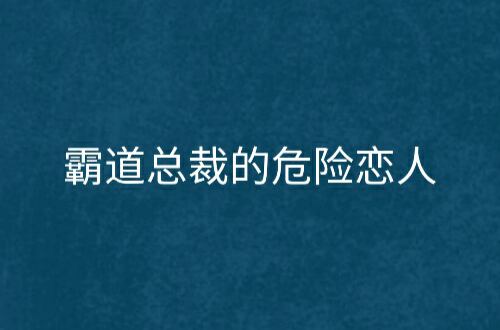 霸道总裁的危险恋人